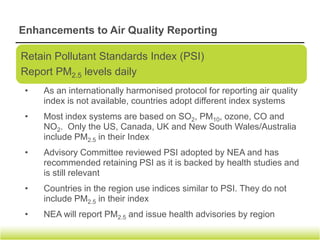 Enhancements to Air Quality Reporting

Retain Pollutant Standards Index (PSI)
Report $PM_{2.5}$ levels daily

• As an internationally harmonised protocol for reporting air quality index is not available, countries adopt different index systems

• Most index systems are based on $SO_2$, $PM_{10}$, ozone, CO and $NO_2$. Only the US, Canada, UK and New South Wales/Australia include $PM_{2.5}$ in their Index

• Advisory Committee reviewed PSI adopted by NEA and has recommended retaining PSI as it is backed by health studies and is still relevant

• Countries in the region use indices similar to PSI. They do not include $PM_{2.5}$ in their index

• NEA will report $PM_{2.5}$ and issue health advisories by region